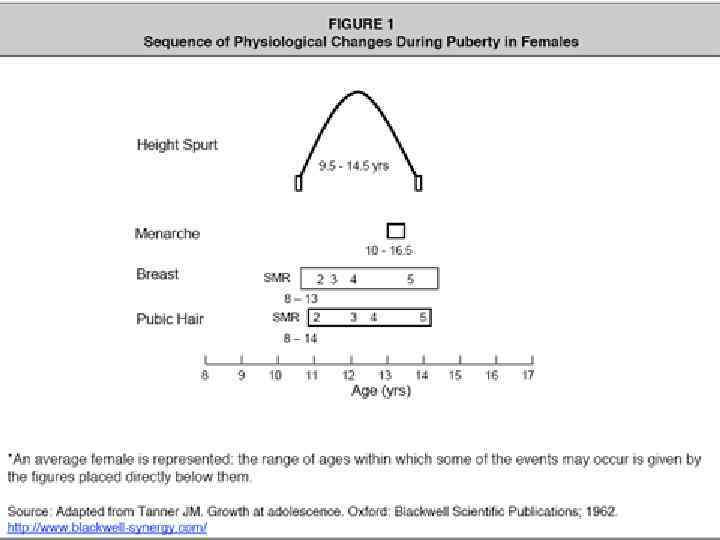 FIGURE 1
Sequence of Physiological Changes During Puberty in Females

Height Spurt

9.5 - 14.5 yrs

Menarche

10 - 16.5

Breast

SMR 2 3 4 5

8 – 13

Pubic Hair

SMR 2 3 4 5

8 – 14

8 9 10 11 12 13 14 15 16 17
Age (yrs)

*An average female is represented: the range of ages within which some of the events may occur is given by the figures placed directly below them.

Source: Adapted from Tanner JM. Growth at adolescence. Oxford: Blackwell Scientific Publications; 1962. http://www.blackwell-synergy.com/